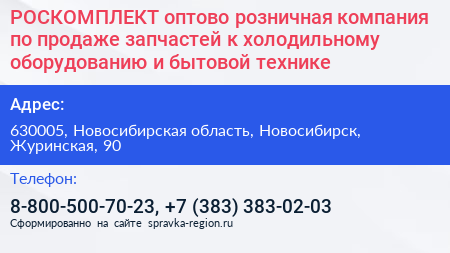 РОСКОМПЛЕКТ оптово розничная компания по продаже запчастей к холодильному оборудованию и бытовой технике

Адрес:

630005, Новосибирская область, Новосибирск, Журинская, 90

Телефон:

8-800-500-70-23, +7 (383) 383-02-03

Сформированно на сайте spravka-region.ru